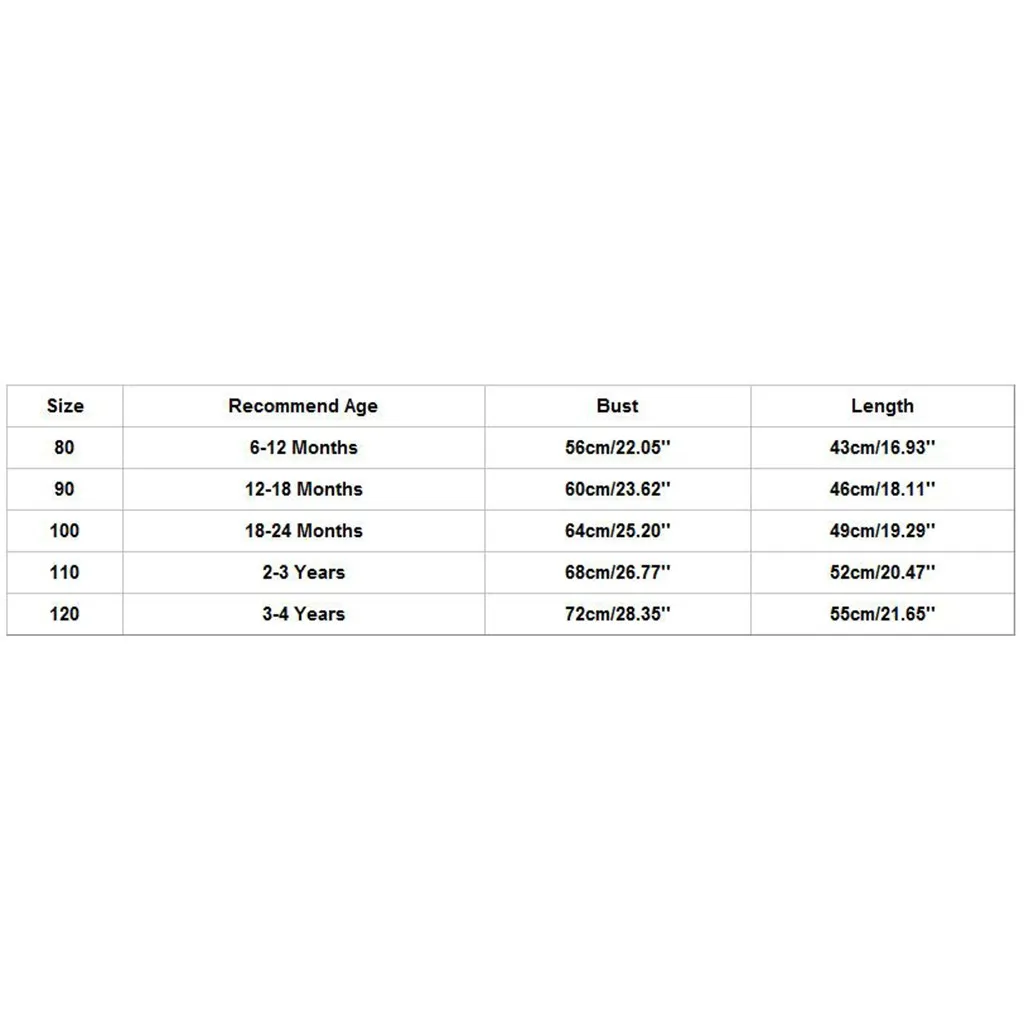 | Size | Recommend Age | Bust | Length |
|---|---|---|---|
| 80 | 6-12 Months | 56cm/22.05'' | 43cm/16.93'' |
| 90 | 12-18 Months | 60cm/23.62'' | 46cm/18.11'' |
| 100 | 18-24 Months | 64cm/25.20'' | 49cm/19.29'' |
| 110 | 2-3 Years | 68cm/26.77'' | 52cm/20.47'' |
| 120 | 3-4 Years | 72cm/28.35'' | 55cm/21.65'' |